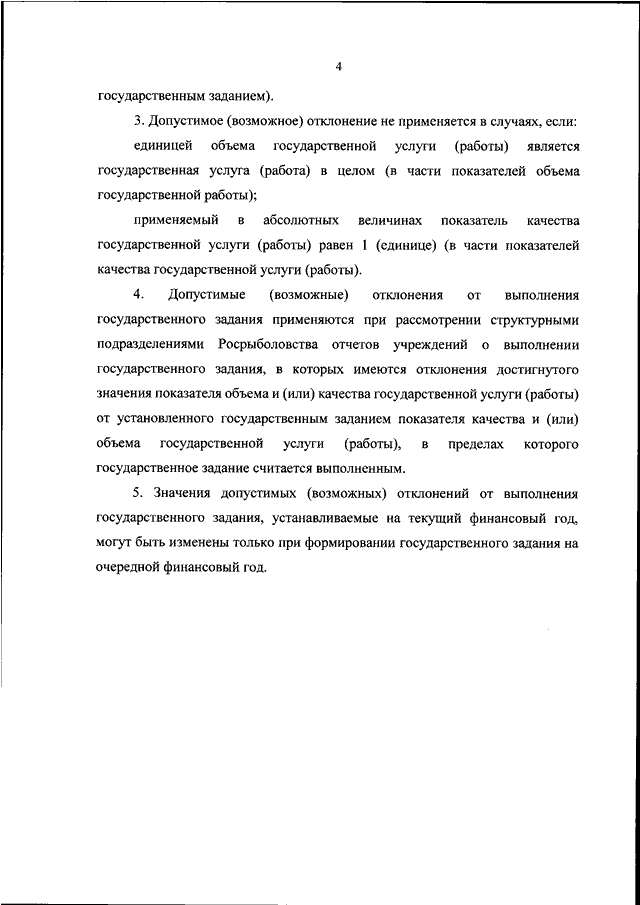 4

государственным заданием).

3. Допустимое (возможное) отклонение не применяется в случаях, если:

единицей объема государственной услуги (работы) является государственная услуга (работа) в целом (в части показателей объема государственной работы);

применяемый в абсолютных величинах показатель качества государственной услуги (работы) равен 1 (единице) (в части показателей качества государственной услуги (работы).

4. Допустимые (возможные) отклонения от выполнения государственного задания применяются при рассмотрении структурными подразделениями Росрыболовства отчетов учреждений о выполнении государственного задания, в которых имеются отклонения достигнутого значения показателя объема и (или) качества государственной услуги (работы) от установленного государственным заданием показателя качества и (или) объема государственной услуги (работы), в пределах которого государственное задание считается выполненным.

5. Значения допустимых (возможных) отклонений от выполнения государственного задания, устанавливаемые на текущий финансовый год, могут быть изменены только при формировании государственного задания на очередной финансовый год.